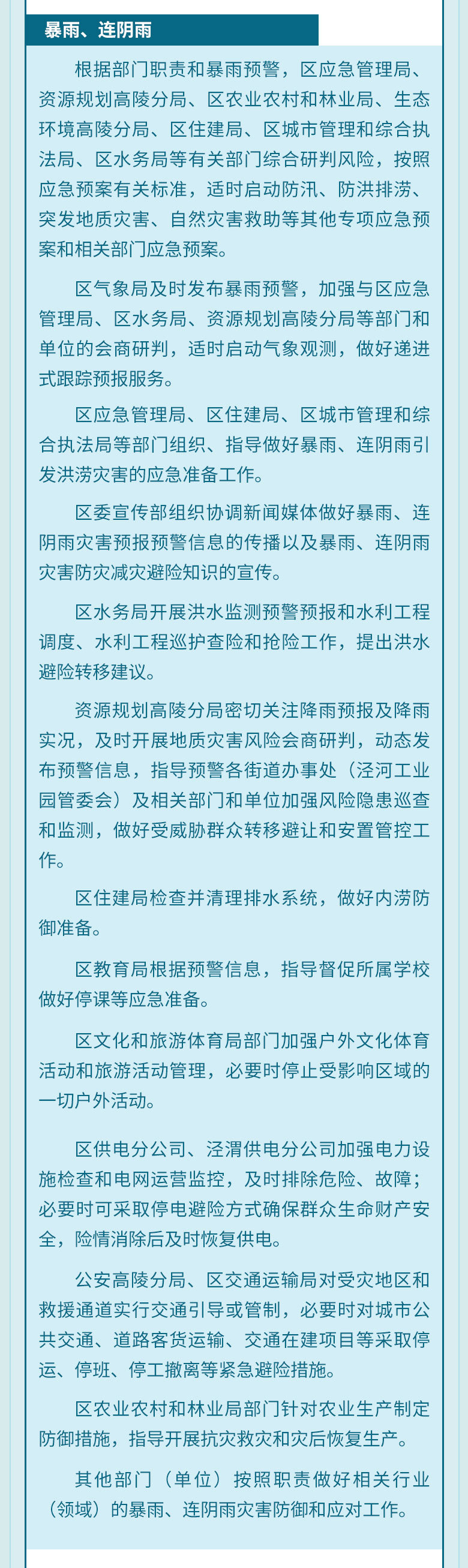 暴雨、连阴雨

根据部门职责和暴雨预警，区应急管理局、资源规划高陵分局、区农业农村和林业局、生态环境高陵分局、区住建局、区城市管理和综合执法局、区水务局等有关部门综合研判风险，按照应急预案有关标准，适时启动防汛、防洪排涝、突发地质灾害、自然灾害救助等其他专项应急预案和相关部门应急预案。

区气象局及时发布暴雨预警，加强与区应急管理局、区水务局、资源规划高陵分局等部门和单位的会商研判，适时启动气象观测，做好递进式跟踪预报服务。

区应急管理局、区住建局、区城市管理和综合执法局等部门组织、指导做好暴雨、连阴雨引发洪涝灾害的应急准备工作。

区委宣传部组织协调新闻媒体做好暴雨、连阴雨灾害预报预警信息的传播以及暴雨、连阴雨灾害防灾减灾避险知识的宣传。

区水务局开展洪水监测预警预报和水利工程调度、水利工程巡护查险和抢险工作，提出洪水避险转移建议。

资源规划高陵分局密切关注降雨预报及降雨实况，及时开展地质灾害风险会商研判，动态发布预警信息，指导预警各街道办事处（泾河工业园管委会）及相关部门和单位加强风险隐患巡查和监测，做好受威胁群众转移避让和安置管控工作。

区住建局检查并清理排水系统，做好内涝防御准备。

区教育局根据预警信息，指导督促所属学校做好停课等应急准备。

区文化和旅游体育局部门加强户外文化体育活动和旅游活动管理，必要时停止受影响区域的一切户外活动。

区供电分公司、泾渭供电分公司加强电力设施检查和电网运营监控，及时排除危险、故障；必要时可采取停电避险方式确保群众生命财产安全，险情消除后及时恢复供电。

公安高陵分局、区交通运输局对受灾地区和救援通道实行交通引导或管制，必要时对城市公共交通、道路客货运输、交通在建项目等采取停运、停班、停工撤离等紧急避险措施。

区农业农村和林业局部门针对农业生产制定防御措施，指导开展抗灾救灾和灾后恢复生产。

其他部门（单位）按照职责做好相关行业（领域）的暴雨、连阴雨灾害防御和应对工作。